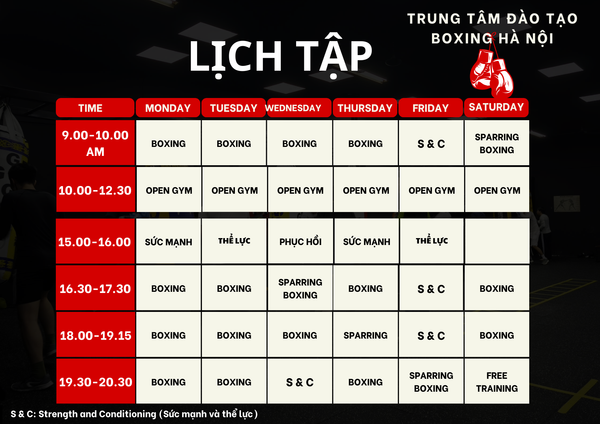 TRUNG TÂM ĐÀO TẠO
BOXING HÀ NỘI

LỊCH TẬP

| TIME | MONDAY | TUESDAY | WEDNESDAY | THURSDAY | FRIDAY | SATURDAY |
|---|---|---|---|---|---|---|
| 9.00-10.00 AM | BOXING | BOXING | BOXING | BOXING | S & C | SPARRING BOXING |
| 10.00-12.30 | OPEN GYM | OPEN GYM | OPEN GYM | OPEN GYM | OPEN GYM | OPEN GYM |
| 15.00-16.00 | SỨC MẠNH | THỂ LỰC | PHỤC HỒI | SỨC MẠNH | THỂ LỰC | |
| 16.30-17.30 | BOXING | BOXING | SPARRING BOXING | BOXING | S & C | BOXING |
| 18.00-19.15 | BOXING | BOXING | BOXING | SPARRING | S & C | BOXING |
| 19.30-20.30 | BOXING | BOXING | S & C | BOXING | SPARRING BOXING | FREE TRAINING |

S & C: Strength and Conditioning (Sức mạnh và thể lực)